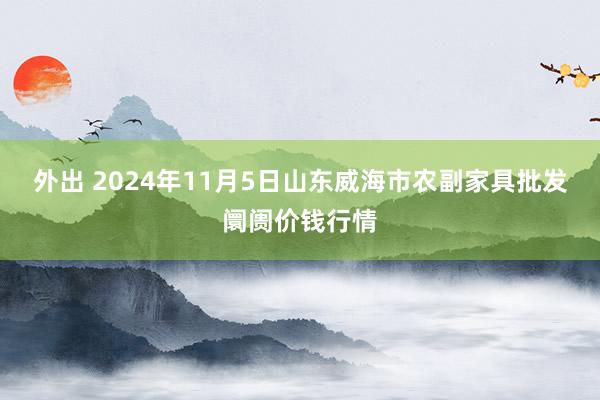 外出 2024年11月5日山东威海市农副家具批发阛阓价钱行情